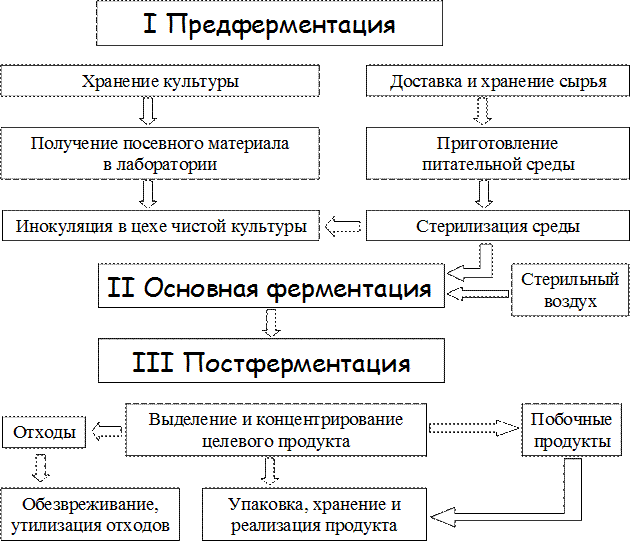 I Предферментация

Хранение культуры

Доставка и хранение сырья

Получение посевного материала в лаборатории

Приготовление питательной среды

Инокуляция в цехе чистой культуры

Стерилизация среды

II Основная ферментация

Стерильный воздух

III Постферментация

Отходы

Выделение и концентрирование целевого продукта

Побочные продукты

Обезвреживание, утилизация отходов

Упаковка, хранение и реализация продукта